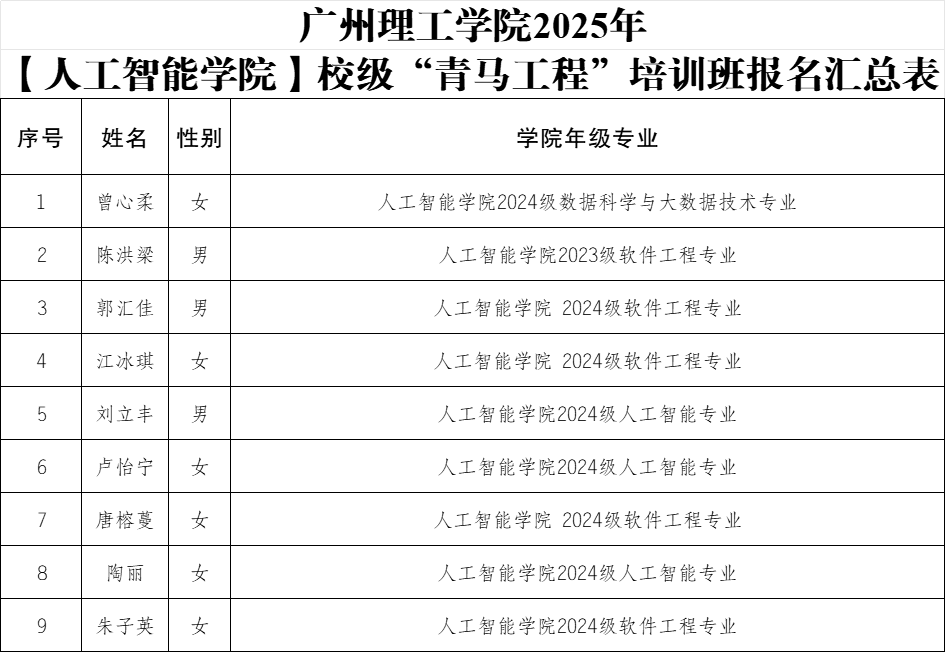 广州理工学院2025年

【人工智能学院】校级“青马工程”培训班报名汇总表

| 序号 | 姓名 | 性别 | 学院年级专业 |
|---|---|---|---|
| 1 | 曾心柔 | 女 | 人工智能学院2024级数据科学与大数据技术专业 |
| 2 | 陈洪梁 | 男 | 人工智能学院2023级软件工程专业 |
| 3 | 郭汇佳 | 男 | 人工智能学院 2024级软件工程专业 |
| 4 | 江冰琪 | 女 | 人工智能学院 2024级软件工程专业 |
| 5 | 刘立丰 | 男 | 人工智能学院2024级人工智能专业 |
| 6 | 卢怡宁 | 女 | 人工智能学院2024级人工智能专业 |
| 7 | 唐榕蔓 | 女 | 人工智能学院 2024级软件工程专业 |
| 8 | 陶丽 | 女 | 人工智能学院2024级人工智能专业 |
| 9 | 朱子英 | 女 | 人工智能学院2024级软件工程专业 |